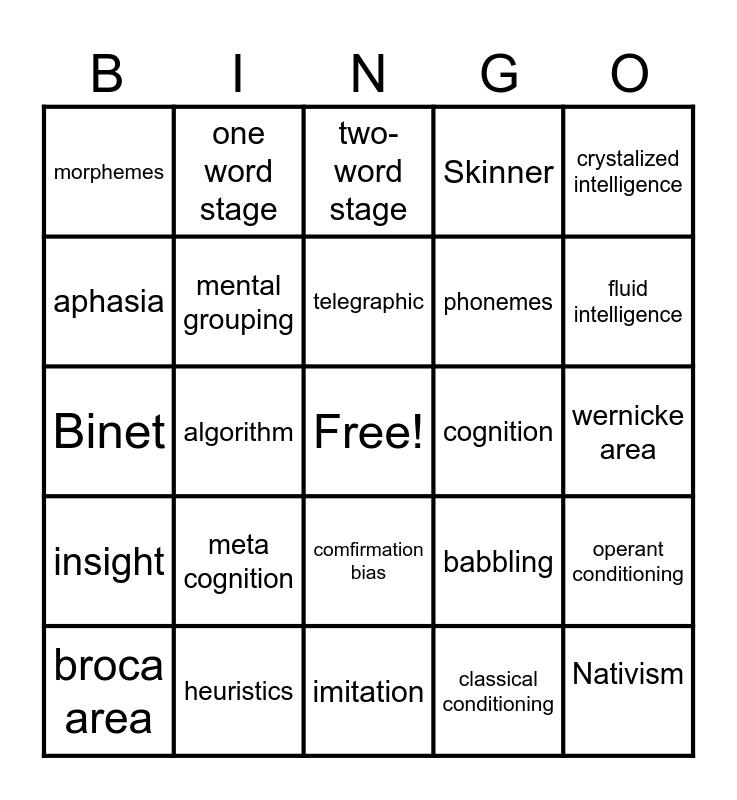 | B | I | N | G | O |
|---|---|---|---|---|
| morphemes | one word stage | two-word stage | Skinner | crystalized intelligence |
| aphasia | mental grouping | telegraphic | phonemes | fluid intelligence |
| Binet | algorithm | Free! | cognition | wernicke area |
| insight | meta cognition | comfirmation bias | babbling | operant conditioning |
| broca area | heuristics | imitation | classical conditioning | Nativism |